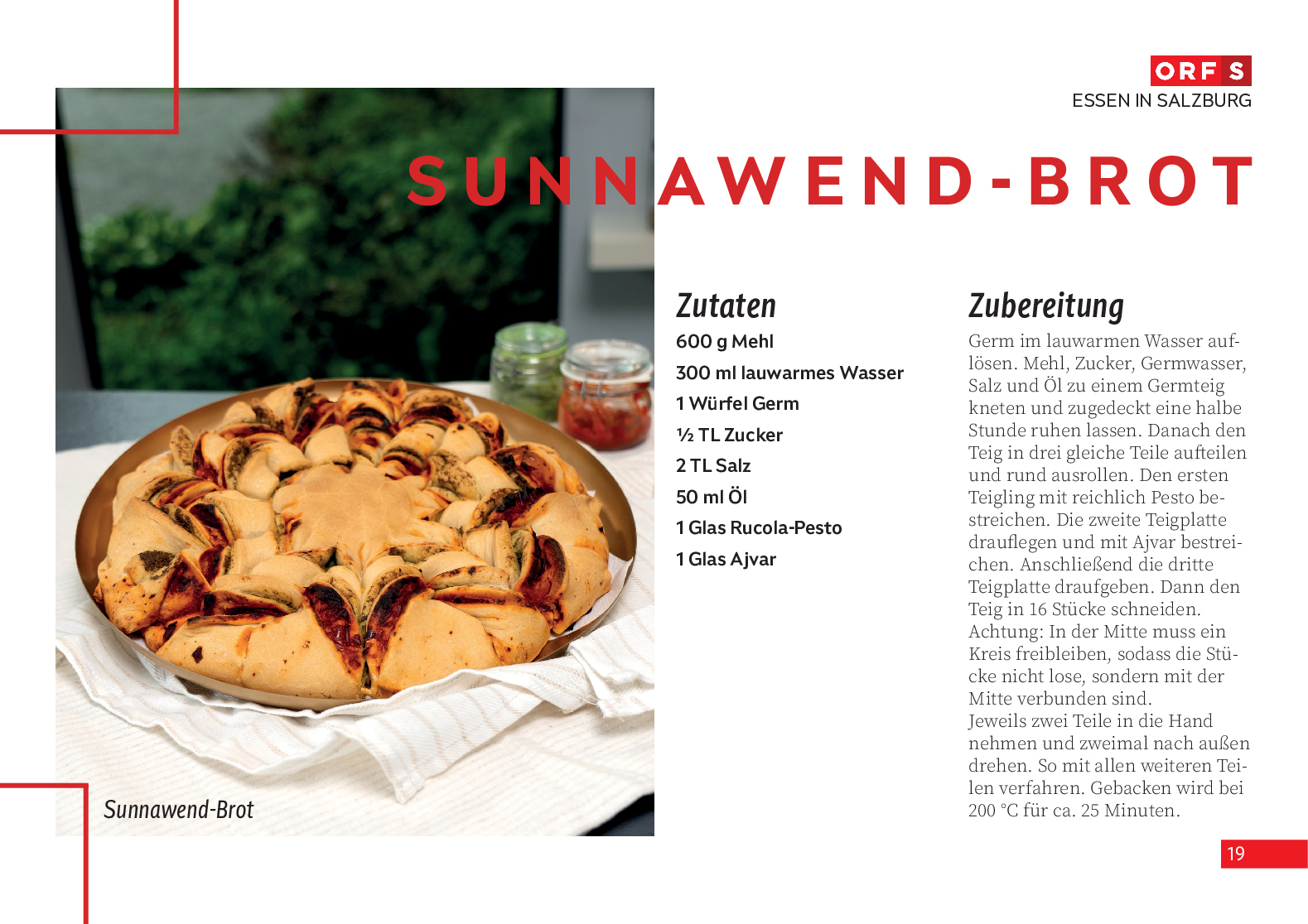 ORF S
ESSEN IN SALZBURG

SUNNAWEND-BROT

Zutaten
600 g Mehl
300 ml lauwarmes Wasser
1 Würfel Germ
½ TL Zucker
2 TL Salz
50 ml Öl
1 Glas Rucola-Pesto
1 Glas Ajvar

Zubereitung
Germ im lauwarmen Wasser auflösen. Mehl, Zucker, Germwasser, Salz und Öl zu einem Germteig kneten und zugedeckt eine halbe Stunde ruhen lassen. Danach den Teig in drei gleiche Teile aufteilen und rund ausrollen. Den ersten Teigling mit reichlich Pesto bestreichen. Die zweite Teigplatte drauflegen und mit Ajvar bestreichen. Anschließend die dritte Teigplatte draufgeben. Dann den Teig in 16 Stücke schneiden. Achtung: In der Mitte muss ein Kreis freibleiben, sodass die Stücke nicht lose, sondern mit der Mitte verbunden sind.
Jeweils zwei Teile in die Hand nehmen und zweimal nach außen drehen. So mit allen weiteren Teilen verfahren. Gebacken wird bei 200 °C für ca. 25 Minuten.

Sunnawend-Brot

19